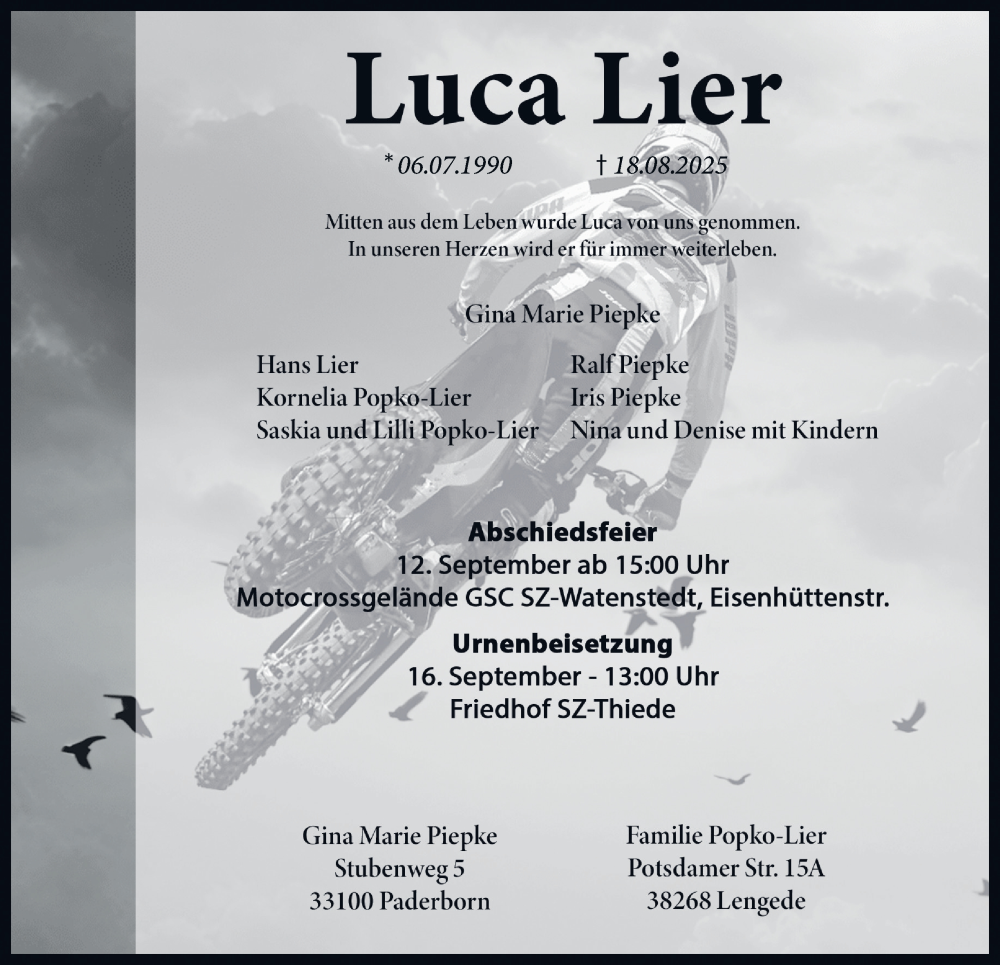 Luca Lier

* 06.07.1990 † 18.08.2025

Mitten aus dem Leben wurde Luca von uns genommen.
In unseren Herzen wird er für immer weiterleben.

Gina Marie Piepke

Hans Lier
Kornelia Popko-Lier
Saskia und Lilli Popko-Lier

Ralf Piepke
Iris Piepke
Nina und Denise mit Kindern

Abschiedsfeier
12. September ab 15:00 Uhr
Motocrossgelände GSC SZ-Watenstedt, Eisenhüttenstr.

Urnenbeisetzung
16. September - 13:00 Uhr
Friedhof SZ-Thiede

Gina Marie Piepke
Stubenweg 5
33100 Paderborn

Familie Popko-Lier
Potsdamer Str. 15A
38268 Lengede